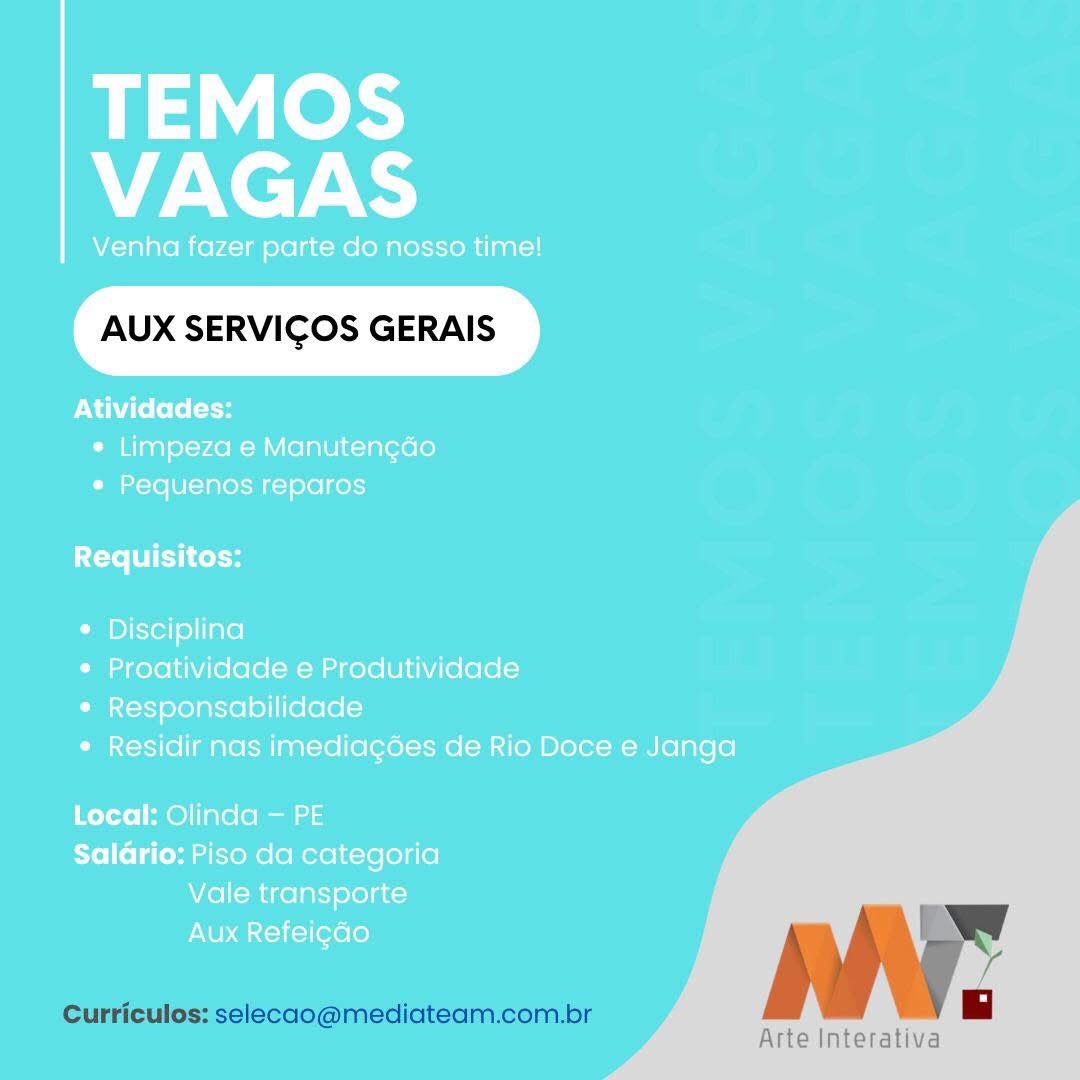 TEMOS VAGAS

Venha fazer parte do nosso time!

AUX SERVIÇOS GERAIS

Atividades:
• Limpeza e Manutenção
• Pequenos reparos

Requisitos:

• Disciplina
• Proatividade e Produtividade
• Responsabilidade
• Residir nas imediações de Rio Doce e Janga

Local: Olinda – PE
Salário: Piso da categoria
Vale transporte
Aux Refeição

Currículos: selecao@mediateam.com.br

Arte Interativa

TEMOS VAGAS